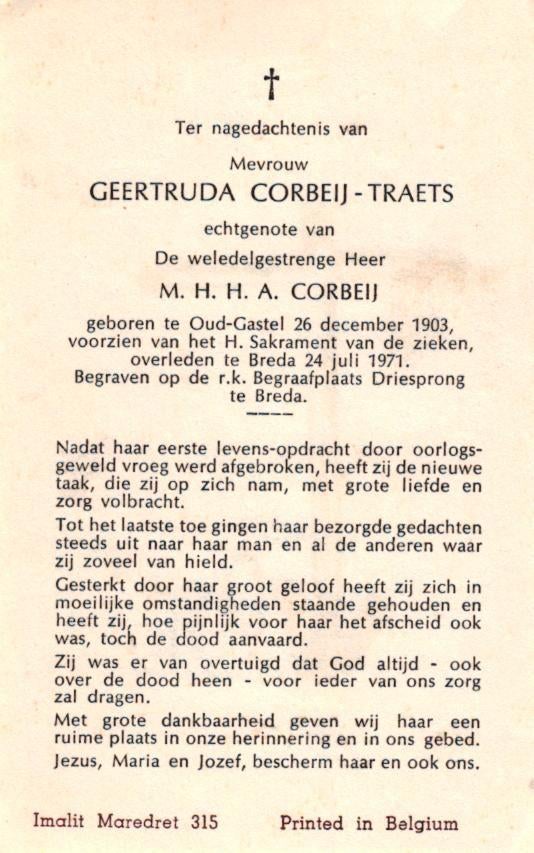 †

Ter nagedachtenis van

Mevrouw

GEERTRUDA CORBEIJ - TRAETS

echtgenote van

De weledelgestrenge Heer

M. H. H. A. CORBEIJ

geboren te Oud-Gastel 26 december 1903, voorzien van het H. Sakrament van de zieken, overleden te Breda 24 juli 1971. Begraven op de r.k. Begraafplaats Driesprong te Breda.

Nadat haar eerste levens-opdracht door oorlogsgeweld vroeg werd afgebroken, heeft zij de nieuwe taak, die zij op zich nam, met grote liefde en zorg volbracht.

Tot het laatste toe gingen haar bezorgde gedachten steeds uit naar haar man en al de anderen waar zij zoveel van hield.

Gesterkt door haar groot geloof heeft zij zich in moeilijke omstandigheden staande gehouden en heeft zij, hoe pijnlijk voor haar het afscheid ook was, toch de dood aanvaard.

Zij was er van overtuigd dat God altijd - ook over de dood heen - voor ieder van ons zorg zal dragen.

Met grote dankbaarheid geven wij haar een ruime plaats in onze herinnering en in ons gebed.

Jezus, Maria en Jozef, bescherm haar en ook ons.

Imalit Maredret 315

Printed in Belgium